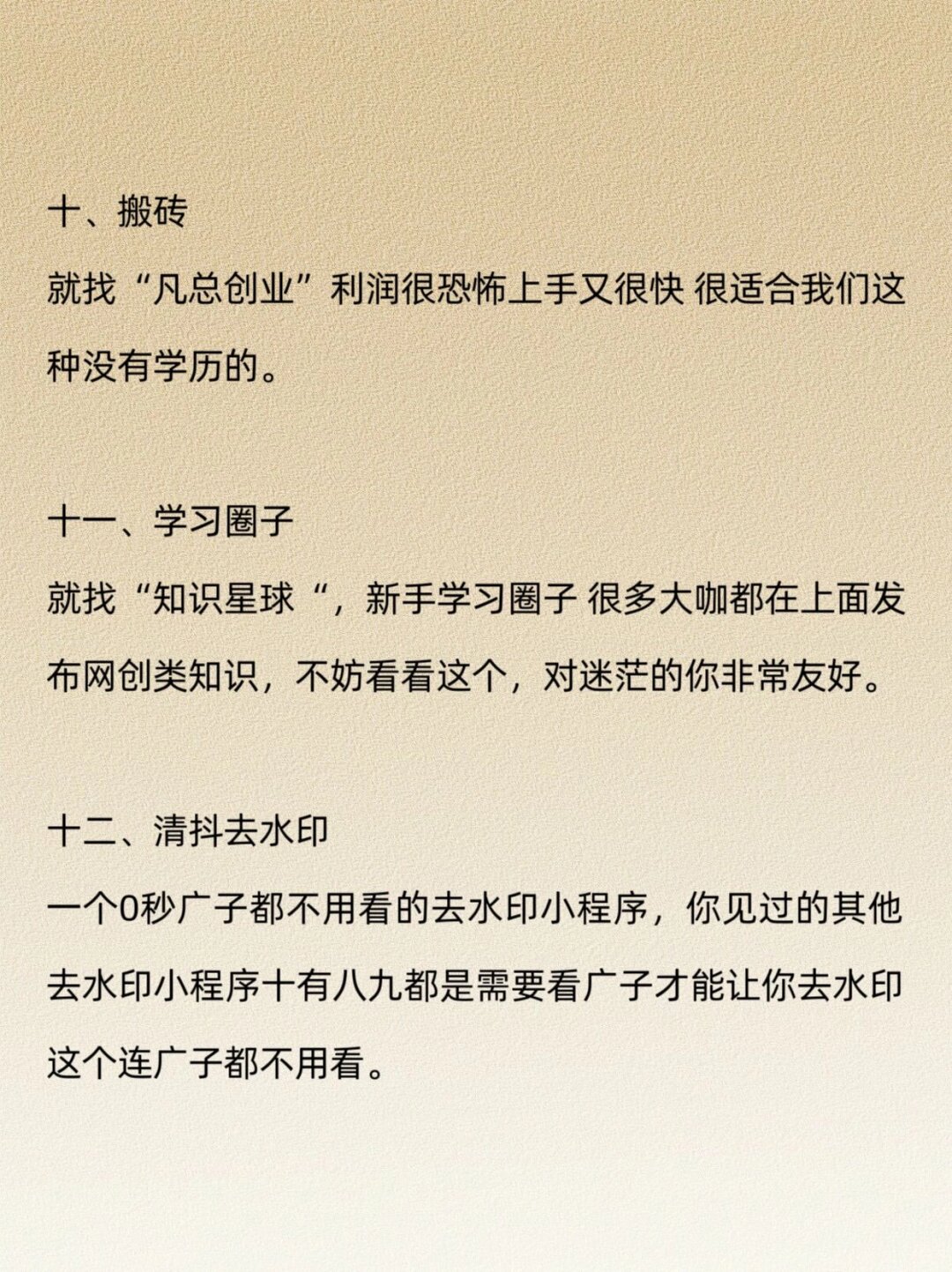 十、搬砖

就找“凡总创业”利润很恐怖上手又很快 很适合我们这种没有学历的。

十一、学习圈子

就找“知识星球“，新手学习圈子 很多大咖都在上面发布网创类知识，不妨看看这个，对迷茫的你非常友好。

十二、清抖去水印

一个0秒广子都不用看的去水印小程序，你见过的其他去水印小程序十有八九都是需要看广子才能让你去水印这个连广子都不用看。